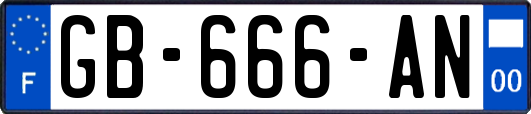 F
GB-666-AN
00